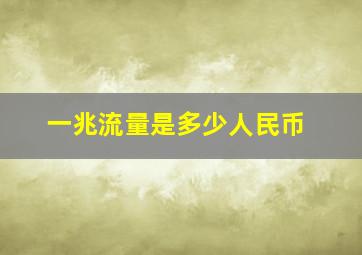 一兆流量是多少人民币